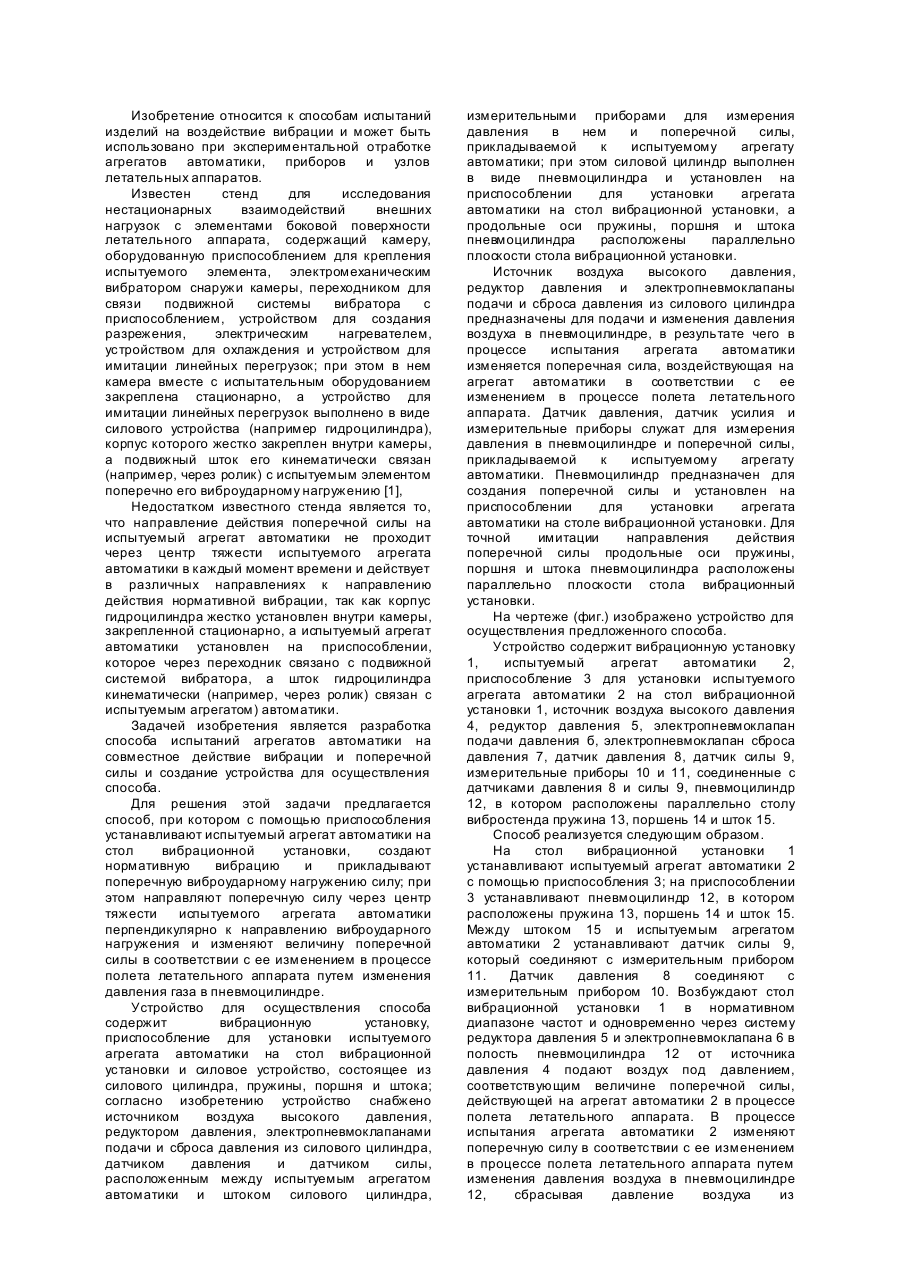 Изобретение относится к способам испытаний изделий на воздействие вибрации и может быть использовано при экспериментальной отработке агрегатов автоматики, приборов и узлов летательных аппаратов.

Известен стенд для исследования нестационарных взаимодействий внешних нагрузок с элементами боковой поверхности летательного аппарата, содержащий камеру, оборудованную приспособлением для крепления испытуемого элемента, электромеханическим вибратором снаружи камеры, переходником для связи подвижной системы вибратора с приспособлением, устройством для создания разрежения, электрическим нагревателем, устройством для охлаждения и устройством для имитации линейных перегрузок; при этом в нем камера вместе с испытательным оборудованием закреплена стационарно, а устройство для имитации линейных перегрузок выполнено в виде силового устройства (например гидроцилиндра), корпус которого жестко закреплен внутри камеры, а подвижный шток его кинематически связан (например, через ролик) с испытуемым элементом поперечно его виброударному нагружению [1],

Недостатком известного стенда является то, что направление действия поперечной силы на испытуемый агрегат автоматики не проходит через центр тяжести испытуемого агрегата автоматики в каждый момент времени и действует в различных направлениях к направлению действия нормативной вибрации, так как корпус гидроцилиндра жестко установлен внутри камеры, закрепленной стационарно, а испытуемый агрегат автоматики установлен на приспособлении, которое через переходник связано с подвижной системой вибратора, а шток гидроцилиндра кинематически (например, через ролик) связан с испытуемым агрегатом) автоматики.

Задачей изобретения является разработка способа испытаний агрегатов автоматики на совместное действие вибрации и поперечной силы и создание устройства для осуществления способа.

Для решения этой задачи предлагается способ, при котором с помощью приспособления устанавливают испытуемый агрегат автоматики на стол вибрационной установки, создают нормативную вибрацию и прикладывают поперечную виброударному нагружению силу; при этом направляют поперечную силу через центр тяжести испытуемого агрегата автоматики перпендикулярно к направлению виброударного нагружения и изменяют величину поперечной силы в соответствии с ее изменением в процессе полета летательного аппарата путем изменения давления газа в пневмоцилиндре.

Устройство для осуществления способа содержит вибрационную установку, приспособление для установки испытуемого агрегата автоматики на стол вибрационной установки и силовое устройство, состоящее из силового цилиндра, пружины, поршня и штока; согласно изобретению устройство снабжено источником воздуха высокого давления, редуктором давления, электропневмоклапанами подачи и сброса давления из силового цилиндра, датчиком давления и датчиком силы, расположенным между испытуемым агрегатом автоматики и штоком силового цилиндра, измерительными приборами для измерения давления в нем и поперечной силы, прикладываемой к испытуемому агрегату автоматики; при этом силовой цилиндр выполнен в виде пневмоцилиндра и установлен на приспособлении для установки агрегата автоматики на стол вибрационной установки, а продольные оси пружины, поршня и штока пневмоцилиндра расположены параллельно плоскости стола вибрационной установки.

Источник воздуха высокого давления, редуктор давления и электропневмоклапаны подачи и сброса давления из силового цилиндра предназначены для подачи и изменения давления воздуха в пневмоцилиндре, в результате чего в процессе испытания агрегата автоматики изменяется поперечная сила, воздействующая на агрегат автоматики в соответствии с ее изменением в процессе полета летательного аппарата. Датчик давления, датчик усилия и измерительные приборы служат для измерения давления в пневмоцилиндре и поперечной силы, прикладываемой к испытуемому агрегату автоматики. Пневмоцилиндр предназначен для создания поперечной силы и установлен на приспособлении для установки агрегата автоматики на столе вибрационной установки. Для точной имитации направления действия поперечной силы продольные оси пружины, поршня и штока пневмоцилиндра расположены параллельно плоскости стола вибрационный установки.

На чертеже (фиг.) изображено устройство для осуществления предложенного способа.

Устройство содержит вибрационную установку 1, испытуемый агрегат автоматики 2, приспособление 3 для установки испытуемого агрегата автоматики 2 на стол вибрационной установки 1, источник воздуха высокого давления 4, редуктор давления 5, электропневмоклапан подачи давления 6, электропневмоклапан сброса давления 7, датчик давления 8, датчик силы 9, измерительные приборы 10 и 11, соединенные с датчиками давления 8 и силы 9, пневмоцилиндр 12, в котором расположены параллельно столу вибростенда пружина 13, поршень 14 и шток 15.

Способ реализуется следующим образом.

На стол вибрационной установки 1 устанавливают испытуемый агрегат автоматики 2 с помощью приспособления 3; на приспособлении 3 устанавливают пневмоцилиндр 12, в котором расположены пружина 13, поршень 14 и шток 15. Между штоком 15 и испытуемым агрегатом автоматики 2 устанавливают датчик силы 9, который соединяют с измерительным прибором 11. Датчик давления 8 соединяют с измерительным прибором 10. Возбуждают стол вибрационной установки 1 в нормативном диапазоне частот и одновременно через систему редуктора давления 5 и электропневмоклапана 6 в полость пневмоцилиндра 12 от источника давления 4 подают воздух под давлением, соответствующим величине поперечной силы, действующей на агрегат автоматики 2 в процессе полета летательного аппарата. В процессе испытания агрегата автоматики 2 изменяют поперечную силу в соответствии с ее изменением в процессе полета летательного аппарата путем изменения давления воздуха в пневмоцилиндре 12, сбрасывая давление воздуха из